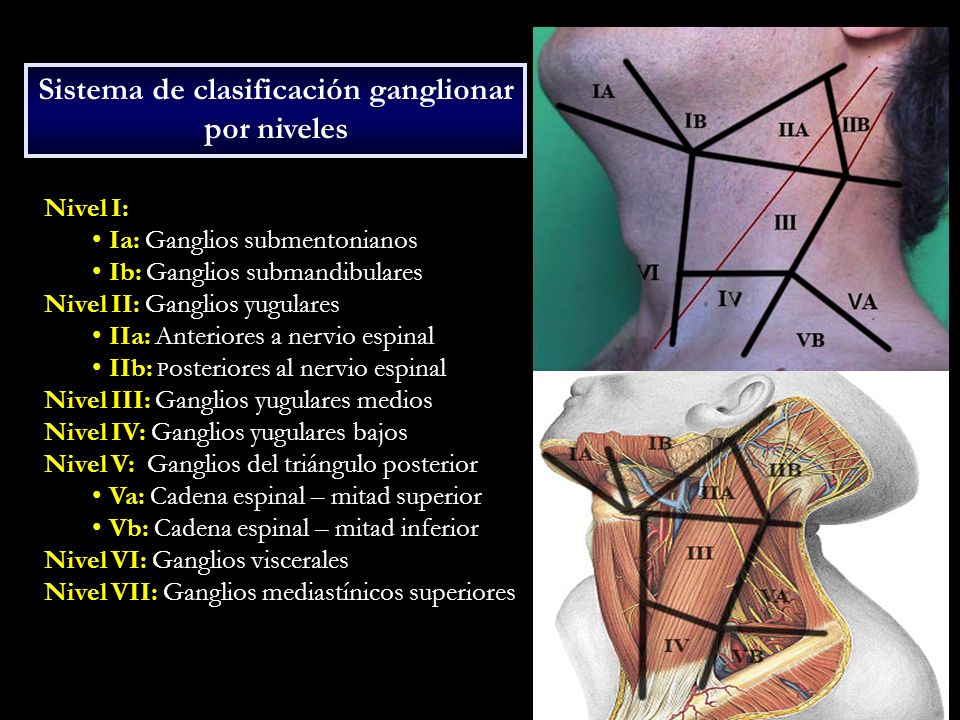 Sistema de clasificación ganglionar por niveles

Nivel I:
• Ia: Ganglios submentonianos
• Ib: Ganglios submandibulares
Nivel II: Ganglios yugulares
• IIa: Anteriores a nervio espinal
• IIb: Posteriores al nervio espinal
Nivel III: Ganglios yugulares medios
Nivel IV: Ganglios yugulares bajos
Nivel V: Ganglios del triángulo posterior
• Va: Cadena espinal – mitad superior
• Vb: Cadena espinal – mitad inferior
Nivel VI: Ganglios viscerales
Nivel VII: Ganglios mediastínicos superiores

IA
IB
IIA
IIB
III
VI
IV
VA
VB

IA
IB
IIA
IIB
III
VA
IV
VB